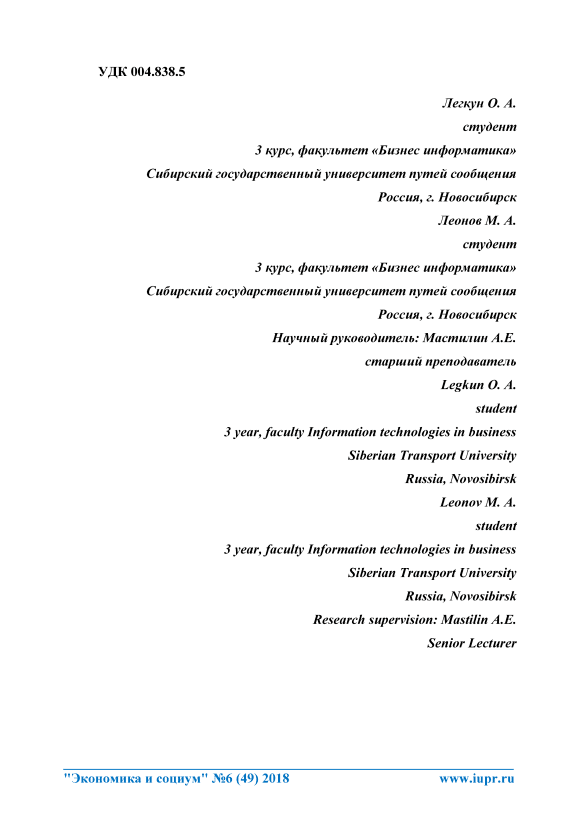 УДК 004.838.5

Легкун О. А.
студент
3 курс, факультет «Бизнес информатика»
Сибирский государственный университет путей сообщения
Россия, г. Новосибирск
Леонов М. А.
студент
3 курс, факультет «Бизнес информатика»
Сибирский государственный университет путей сообщения
Россия, г. Новосибирск
Научный руководитель: Мастилин А.Е.
старший преподаватель
Legkun O. A.
student
3 year, faculty Information technologies in business
Siberian Transport University
Russia, Novosibirsk
Leonov M. A.
student
3 year, faculty Information technologies in business
Siberian Transport University
Russia, Novosibirsk
Research supervision: Mastilin A.E.
Senior Lecturer

"Экономика и социум" №6 (49) 2018 www.iupr.ru